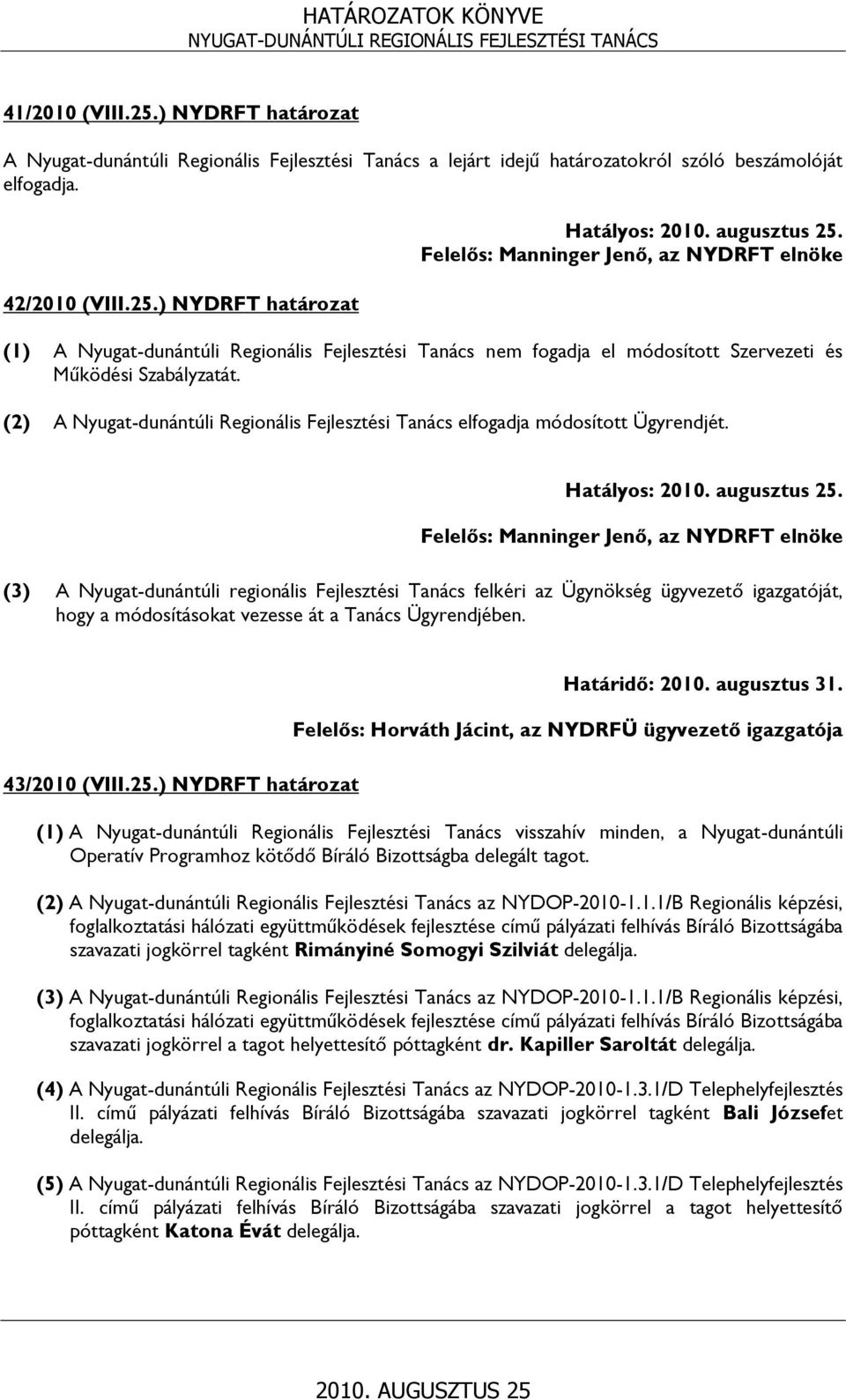 HATÁROZATOK KÖNYVE
NYUGAT-DUNÁNTÚLI REGIONÁLIS FEJLESZTÉSI TANÁCS

41/2010 (VIII.25.) NYDRFT határozat

A Nyugat-dunántúli Regionális Fejlesztési Tanács a lejárt idejű határozatokról szóló beszámolóját elfogadja.

Hatályos: 2010. augusztus 25.
Felelős: Manninger Jenő, az NYDRFT elnöke

42/2010 (VIII.25.) NYDRFT határozat

(1) A Nyugat-dunántúli Regionális Fejlesztési Tanács nem fogadja el módosított Szervezeti és Működési Szabályzatát.

(2) A Nyugat-dunántúli Regionális Fejlesztési Tanács elfogadja módosított Ügyrendjét.

Hatályos: 2010. augusztus 25.
Felelős: Manninger Jenő, az NYDRFT elnöke

(3) A Nyugat-dunántúli regionális Fejlesztési Tanács felkéri az Ügynökség ügyvezető igazgatóját, hogy a módosításokat vezesse át a Tanács Ügyrendjében.

Határidő: 2010. augusztus 31.
Felelős: Horváth Jácint, az NYDRFÜ ügyvezető igazgatója

43/2010 (VIII.25.) NYDRFT határozat

(1) A Nyugat-dunántúli Regionális Fejlesztési Tanács visszahív minden, a Nyugat-dunántúli Operatív Programhoz kötődő Bíráló Bizottságba delegált tagot.

(2) A Nyugat-dunántúli Regionális Fejlesztési Tanács az NYDOP-2010-1.1.1/B Regionális képzési, foglalkoztatási hálózati együttműködések fejlesztése című pályázati felhívás Bíráló Bizottságába szavazati jogkörrel tagként Rimányiné Somogyi Szilviát delegálja.

(3) A Nyugat-dunántúli Regionális Fejlesztési Tanács az NYDOP-2010-1.1.1/B Regionális képzési, foglalkoztatási hálózati együttműködések fejlesztése című pályázati felhívás Bíráló Bizottságába szavazati jogkörrel a tagot helyettesítő póttagként dr. Kapiller Saroltát delegálja.

(4) A Nyugat-dunántúli Regionális Fejlesztési Tanács az NYDOP-2010-1.3.1/D Telephelyfejlesztés II. című pályázati felhívás Bíráló Bizottságába szavazati jogkörrel tagként Bali Józsefet delegálja.

(5) A Nyugat-dunántúli Regionális Fejlesztési Tanács az NYDOP-2010-1.3.1/D Telephelyfejlesztés II. című pályázati felhívás Bíráló Bizottságába szavazati jogkörrel a tagot helyettesítő póttagként Katona Évát delegálja.

2010. AUGUSZTUS 25